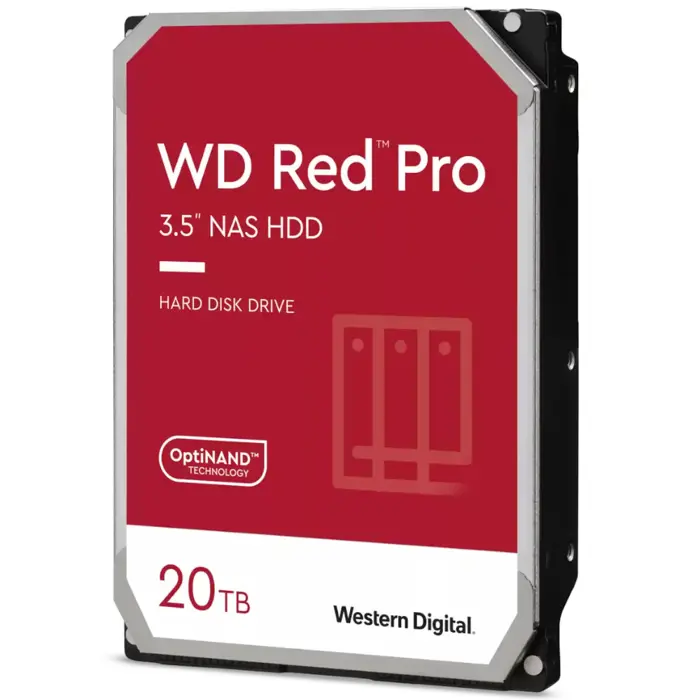 WD Red™ Pro

3.5" NAS HDD

HARD DISK DRIVE

OptiNAND™ TECHNOLOGY

20TB

Western Digital.